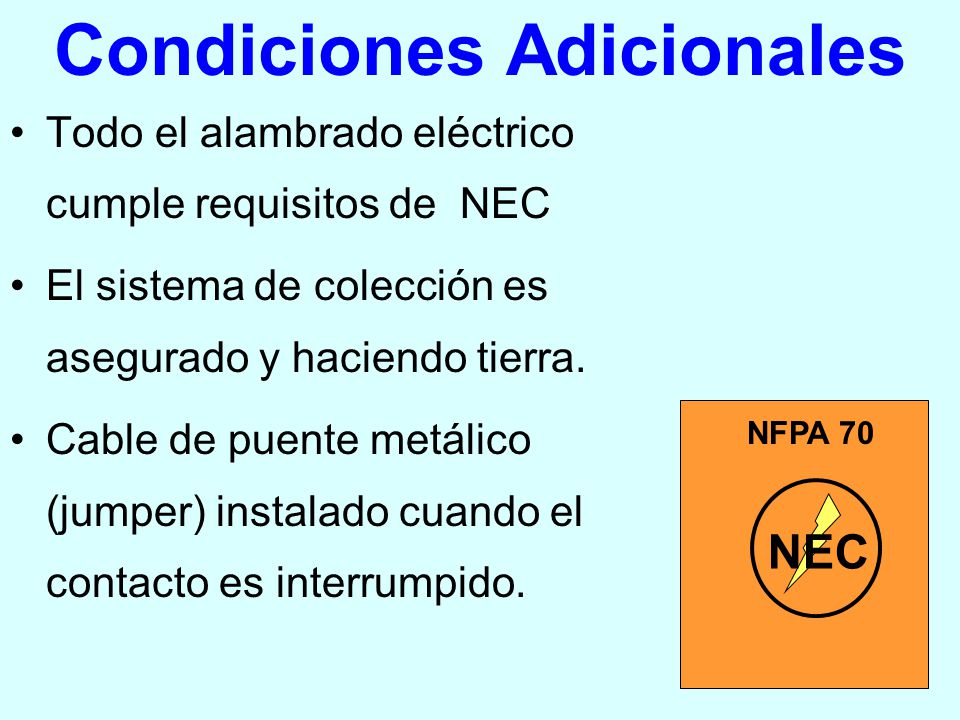 Condiciones Adicionales

• Todo el alambrado eléctrico cumple requisitos de NEC

• El sistema de colección es asegurado y haciendo tierra.

• Cable de puente metálico (jumper) instalado cuando el contacto es interrumpido.

NFPA 70

NEC